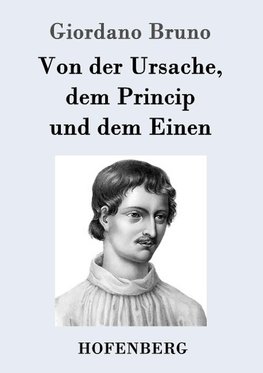 Giordano Bruno

Von der Ursache, dem Princip und dem Einen

HOFENBERG